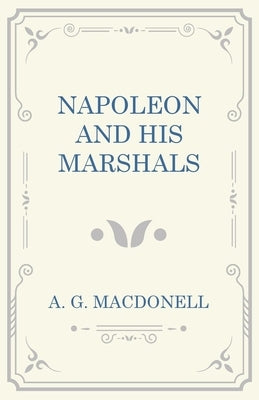 NAPOLEON AND HIS MARSHALS

A. G. MACDONELL